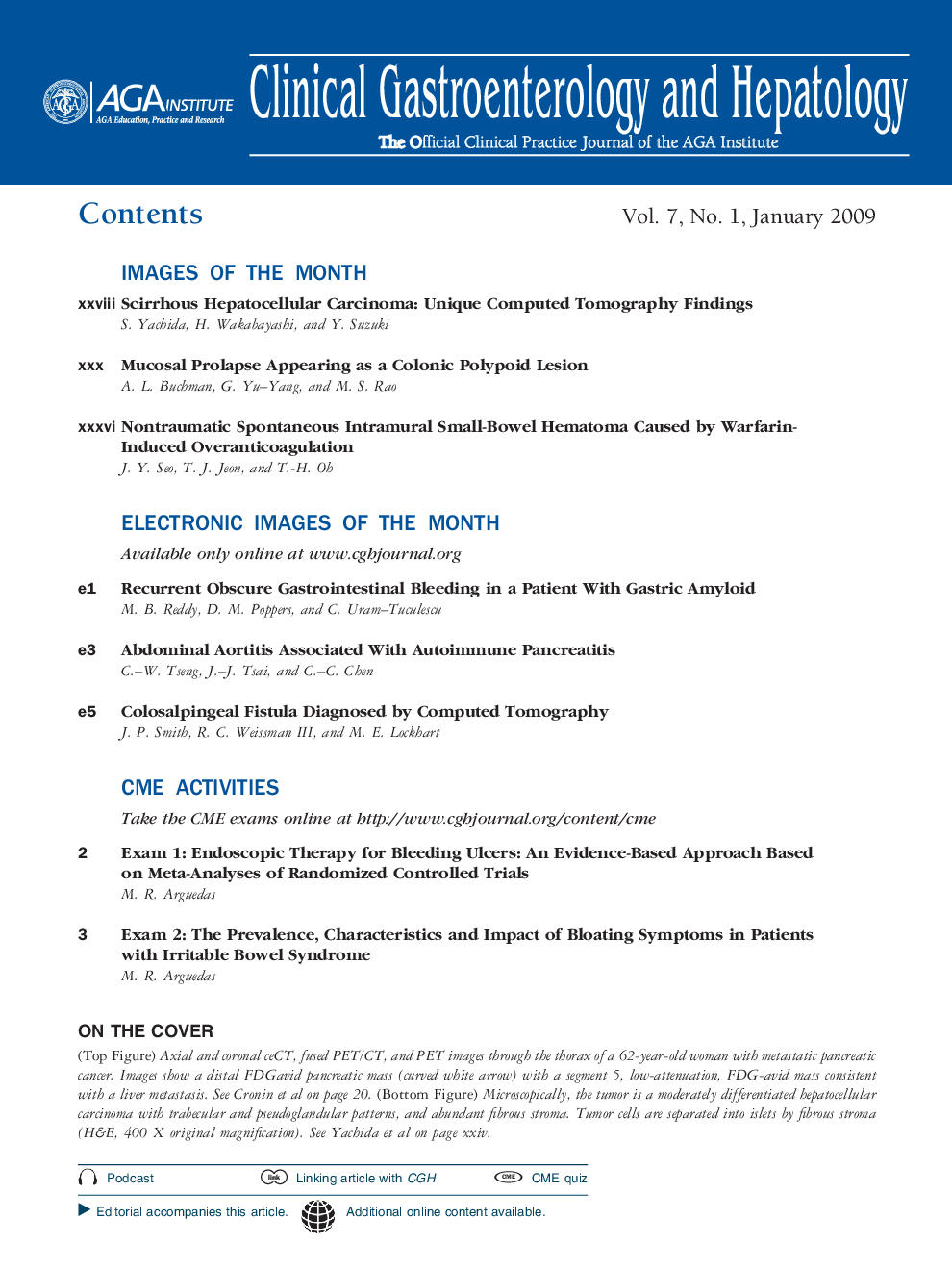 AGA INSTITUTE
AGA Education, Practice and Research

Clinical Gastroenterology and Hepatology
The Official Clinical Practice Journal of the AGA Institute

Contents

Vol. 7, No. 1, January 2009

IMAGES OF THE MONTH

xxviii Scirrhous Hepatocellular Carcinoma: Unique Computed Tomography Findings
S. Yachida, H. Wakabayashi, and Y. Suzuki

xxx Mucosal Prolapse Appearing as a Colonic Polypoid Lesion
A. L. Buchman, G. Yu–Yang, and M. S. Rao

xxxvi Nontraumatic Spontaneous Intramural Small-Bowel Hematoma Caused by Warfarin-Induced Overanticoagulation
J. Y. Seo, T. J. Jeon, and T.-H. Oh

ELECTRONIC IMAGES OF THE MONTH

Available only online at www.cghjournal.org

e1 Recurrent Obscure Gastrointestinal Bleeding in a Patient With Gastric Amyloid
M. B. Reddy, D. M. Poppers, and C. Uram–Tuculescu

e3 Abdominal Aortitis Associated With Autoimmune Pancreatitis
C.–W. Tseng, J.–J. Tsai, and C.–C. Chen

e5 Colosalpingeal Fistula Diagnosed by Computed Tomography
J. P. Smith, R. C. Weissman III, and M. E. Lockhart

CME ACTIVITIES

Take the CME exams online at http://www.cghjournal.org/content/cme

2 Exam 1: Endoscopic Therapy for Bleeding Ulcers: An Evidence-Based Approach Based on Meta-Analyses of Randomized Controlled Trials
M. R. Arguedas

3 Exam 2: The Prevalence, Characteristics and Impact of Bloating Symptoms in Patients with Irritable Bowel Syndrome
M. R. Arguedas

ON THE COVER

(Top Figure) Axial and coronal ceCT, fused PET/CT, and PET images through the thorax of a 62-year-old woman with metastatic pancreatic cancer. Images show a distal FDGavid pancreatic mass (curved white arrow) with a segment 5, low-attenuation, FDG-avid mass consistent with a liver metastasis. See Cronin et al on page 20. (Bottom Figure) Microscopically, the tumor is a moderately differentiated hepatocellular carcinoma with trabecular and pseudoglandular patterns, and abundant fibrous stroma. Tumor cells are separated into islets by fibrous stroma (H&E, 400 X original magnification). See Yachida et al on page xxiv.

Podcast
link Linking article with CGH
CME CME quiz
Editorial accompanies this article.
Additional online content available.